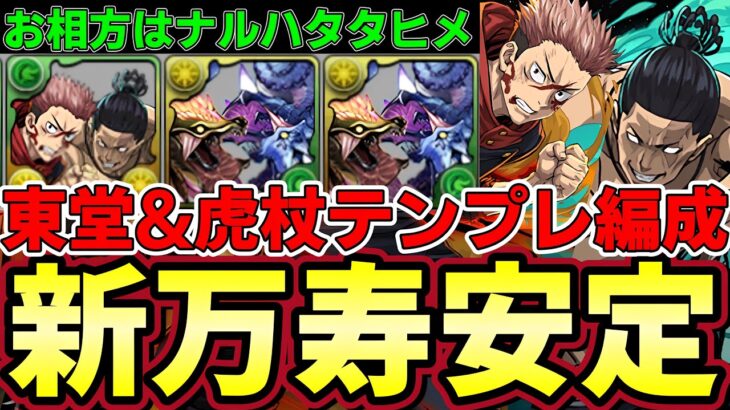 お相方はナルハタタヒメ

東堂&虎杖テンプレ編成

新万寿安定